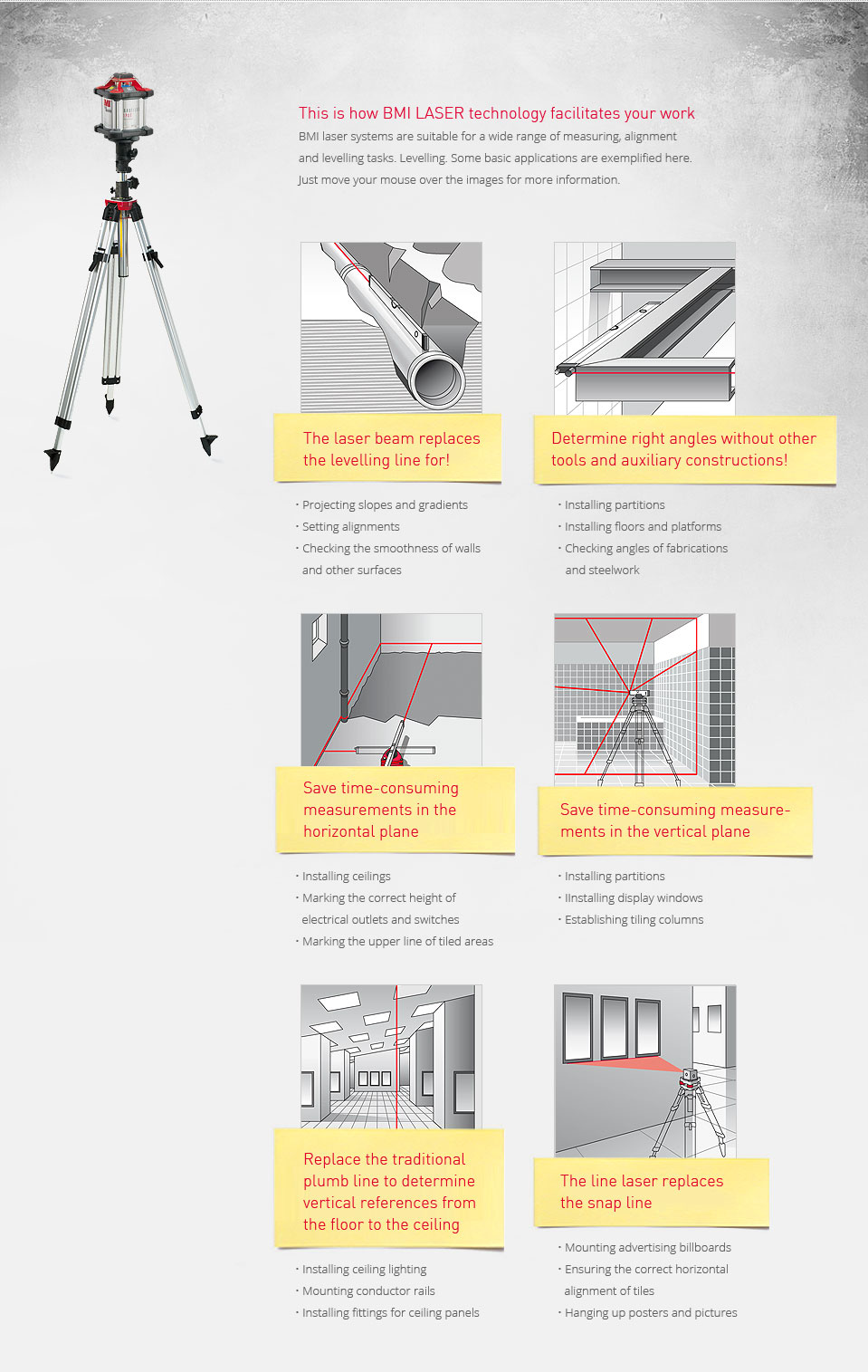 This is how BMI LASER technology facilitates your work

BMI laser systems are suitable for a wide range of measuring, alignment and levelling tasks. Levelling. Some basic applications are exemplified here. Just move your mouse over the images for more information.

The laser beam replaces the levelling line for!

· Projecting slopes and gradients
· Setting alignments
· Checking the smoothness of walls and other surfaces

Determine right angles without other tools and auxiliary constructions!

· Installing partitions
· Installing floors and platforms
· Checking angles of fabrications and steelwork

Save time-consuming measurements in the horizontal plane

· Installing ceilings
· Marking the correct height of electrical outlets and switches
· Marking the upper line of tiled areas

Save time-consuming measurements in the vertical plane

· Installing partitions
· IInstalling display windows
· Establishing tiling columns

Replace the traditional plumb line to determine vertical references from the floor to the ceiling

· Installing ceiling lighting
· Mounting conductor rails
· Installing fittings for ceiling panels

The line laser replaces the snap line

· Mounting advertising billboards
· Ensuring the correct horizontal alignment of tiles
· Hanging up posters and pictures